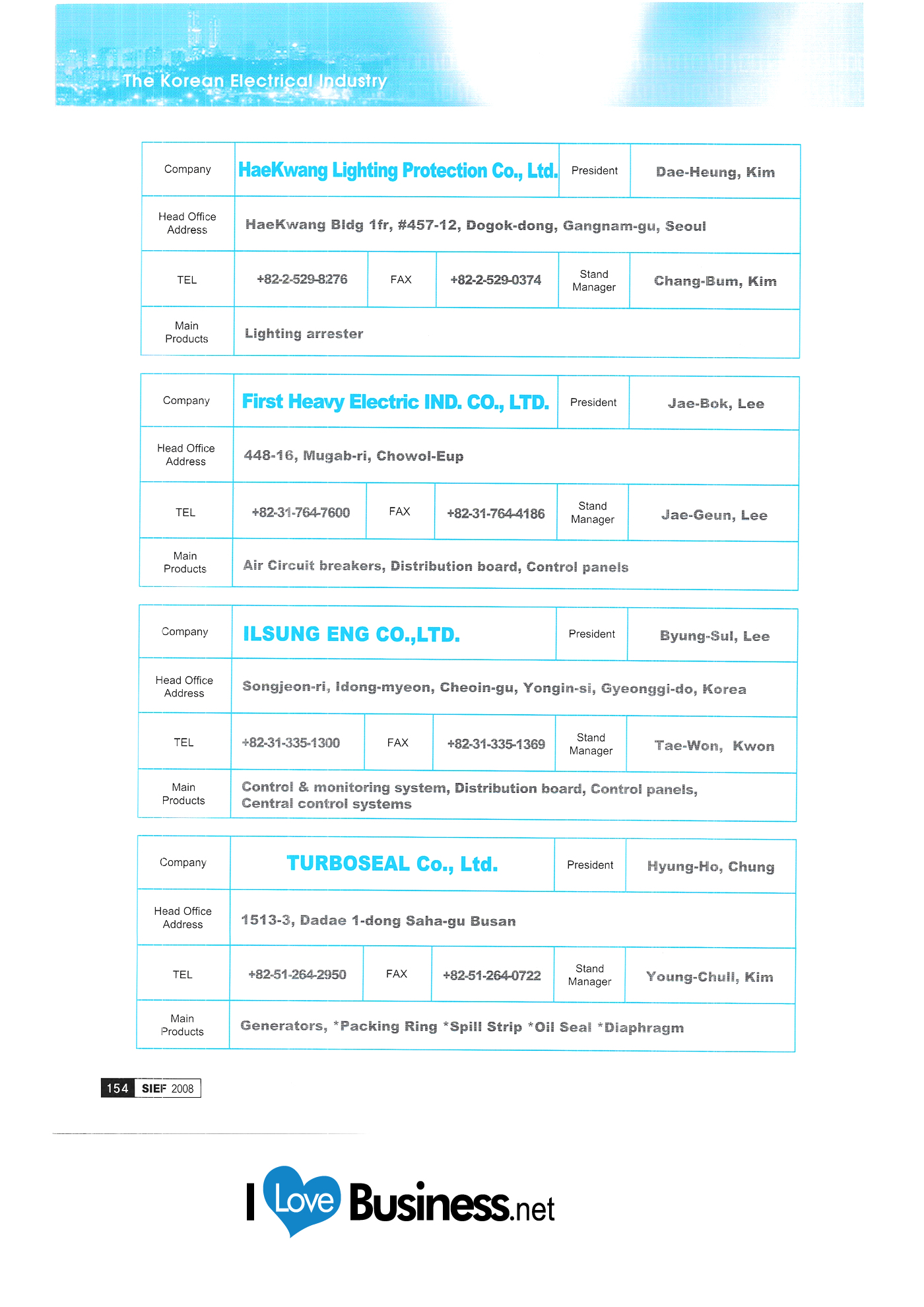 The Korean Electrical Industry

| Company | HaeKwang Lighting Protection Co., Ltd. | | | President | Dae-Heung, Kim |
|---|---|---|---|---|---|
| Head Office Address | HaeKwang Bldg 1fr, #457-12, Dogok-dong, Gangnam-gu, Seoul | | | | |
| TEL | +82-2-529-8276 | FAX | +82-2-529-0374 | Stand Manager | Chang-Bum, Kim |
| Main Products | Lighting arrester | | | | |

| Company | First Heavy Electric IND. CO., LTD. | | | President | Jae-Bok, Lee |
|---|---|---|---|---|---|
| Head Office Address | 448-16, Mugab-ri, Chowol-Eup | | | | |
| TEL | +82-31-764-7600 | FAX | +82-31-764-4186 | Stand Manager | Jae-Geun, Lee |
| Main Products | Air Circuit breakers, Distribution board, Control panels | | | | |

| Company | ILSUNG ENG CO.,LTD. | | | President | Byung-Sul, Lee |
|---|---|---|---|---|---|
| Head Office Address | Songjeon-ri, Idong-myeon, Cheoin-gu, Yongin-si, Gyeonggi-do, Korea | | | | |
| TEL | +82-31-335-1300 | FAX | +82-31-335-1369 | Stand Manager | Tae-Won, Kwon |
| Main Products | Control & monitoring system, Distribution board, Control panels, Central control systems | | | | |

| Company | TURBOSEAL Co., Ltd. | | | President | Hyung-Ho, Chung |
|---|---|---|---|---|---|
| Head Office Address | 1513-3, Dadae 1-dong Saha-gu Busan | | | | |
| TEL | +82-51-264-2950 | FAX | +82-51-264-0722 | Stand Manager | Young-Chull, Kim |
| Main Products | Generators, *Packing Ring *Spill Strip *Oil Seal *Diaphragm | | | | |

154 SIEF 2008

I Love Business.net